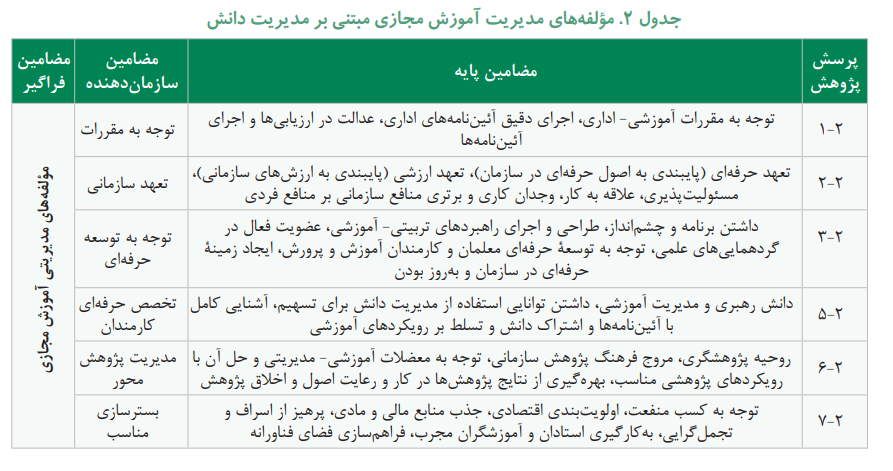 جدول ۲. مؤلفه‌های مدیریت آموزش مجازی مبتنی بر مدیریت دانش

| پرسش پژوهش | مضامین پایه | مضامین سازمان‌دهنده | مضامین فراگیر |
|---|---|---|---|
| ۲-۱ | توجه به مقررات آموزشی- اداری، اجرای دقیق آئین‌نامه‌های اداری، عدالت در ارزیابی‌ها و اجرای آئین‌نامه‌ها | توجه به مقررات | مؤلفه‌های مدیریتی آموزش مجازی |
| ۲-۲ | تعهد حرفه‌ای (پایبندی به اصول حرفه‌ای در سازمان)، تعهد ارزشی (پایبندی به ارزش‌های سازمانی)، مسئولیت‌پذیری، علاقه به کار، وجدان کاری و برتری منافع سازمانی بر منافع فردی | تعهد سازمانی | |
| ۲-۳ | داشتن برنامه و چشم‌انداز، طراحی و اجرای راهبردهای تربیتی- آموزشی، عضویت فعال در گردهمایی‌های علمی، توجه به توسعهٔ حرفه‌ای معلمان و کارمندان آموزش و پرورش، ایجاد زمینهٔ حرفه‌ای در سازمان و به‌روز بودن | توجه به توسعه حرفه‌ای | |
| ۲-۵ | دانش رهبری و مدیریت آموزشی، داشتن توانایی استفاده از مدیریت دانش برای تسهیم، آشنایی کامل با آئین‌نامه‌ها و اشتراک دانش و تسلط بر رویکردهای آموزشی | تخصص حرفه‌ای کارمندان | |
| ۲-۶ | روحیه پژوهشگری، مروج فرهنگ پژوهش سازمانی، توجه به معضلات آموزشی- مدیریتی و حل آن با رویکردهای پژوهشی مناسب، بهره‌گیری از نتایج پژوهش‌ها در کار و رعایت اصول و اخلاق پژوهش | مدیریت پژوهش محور | |
| ۲-۷ | توجه به کسب منفعت، اولویت‌بندی اقتصادی، جذب منابع مالی و مادی، پرهیز از اسراف و تجمل‌گرایی، به‌کارگیری استادان و آموزشگران مجرب، فراهم‌سازی فضای فناورانه | بسترسازی مناسب | |